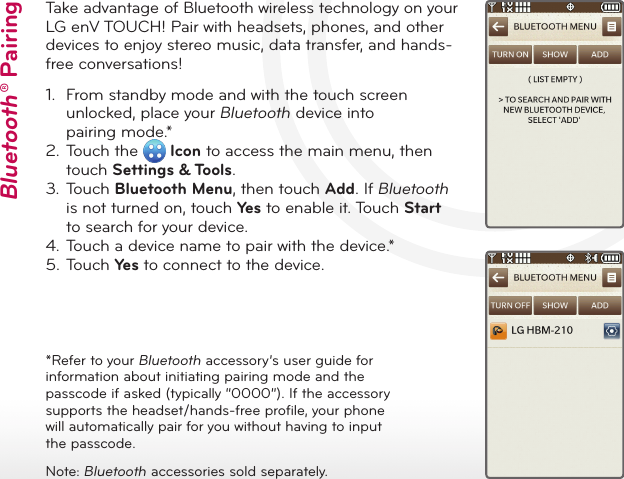 Bluetooth® Pairing

Take advantage of Bluetooth wireless technology on your LG enV TOUCH! Pair with headsets, phones, and other devices to enjoy stereo music, data transfer, and hands-free conversations!

1. From standby mode and with the touch screen unlocked, place your Bluetooth device into pairing mode.*
2. Touch the Icon to access the main menu, then touch Settings & Tools.
3. Touch Bluetooth Menu, then touch Add. If Bluetooth is not turned on, touch Yes to enable it. Touch Start to search for your device.
4. Touch a device name to pair with the device.*
5. Touch Yes to connect to the device.

*Refer to your Bluetooth accessory's user guide for information about initiating pairing mode and the passcode if asked (typically "0000"). If the accessory supports the headset/hands-free profile, your phone will automatically pair for you without having to input the passcode.

Note: Bluetooth accessories sold separately.

BLUETOOTH MENU
TURN ON
SHOW
ADD
( LIST EMPTY )
> TO SEARCH AND PAIR WITH NEW BLUETOOTH DEVICE, SELECT 'ADD'

BLUETOOTH MENU
TURN OFF
SHOW
ADD
LG HBM-210